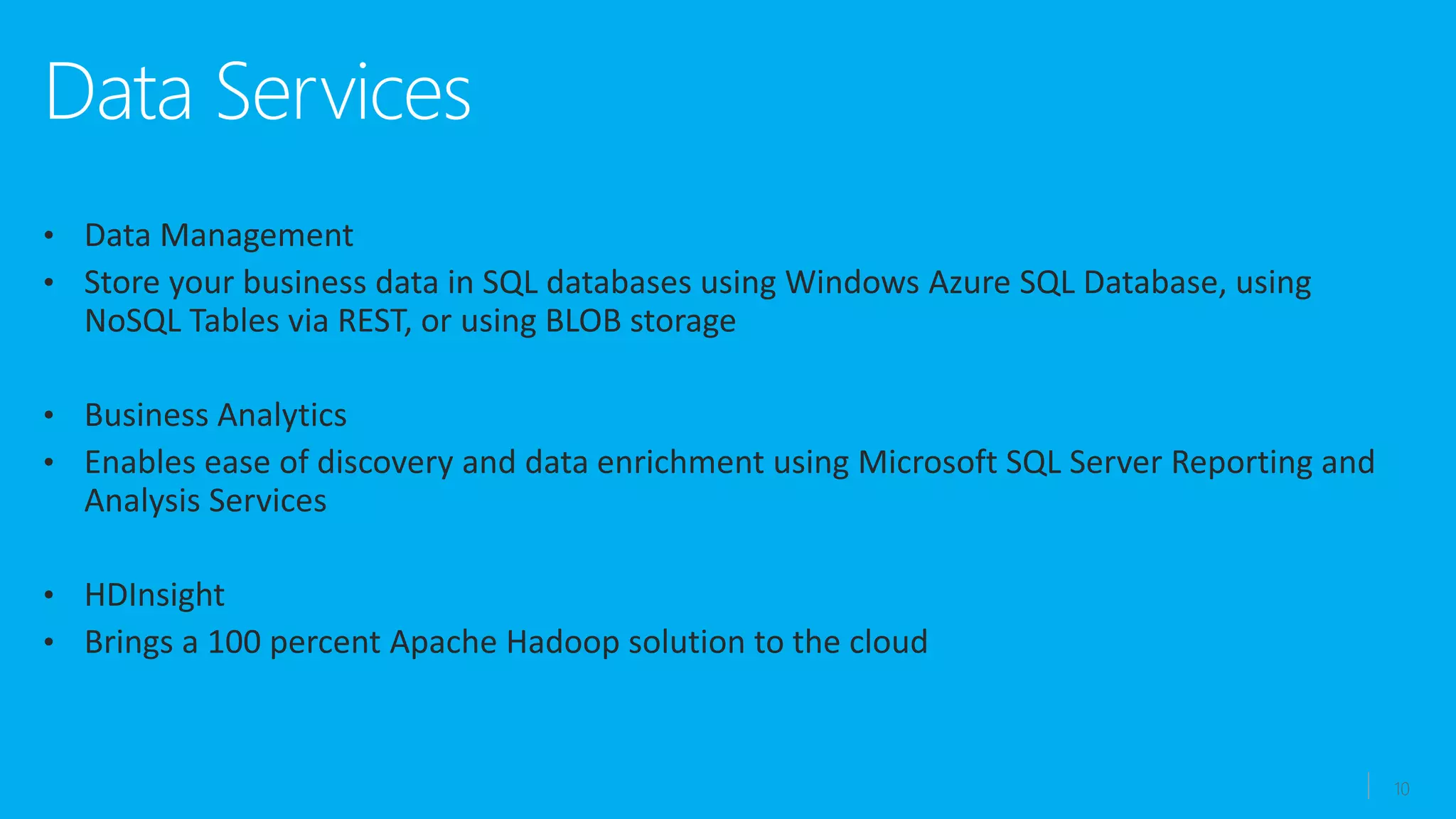 Data Services

• Data Management
• Store your business data in SQL databases using Windows Azure SQL Database, using NoSQL Tables via REST, or using BLOB storage

• Business Analytics
• Enables ease of discovery and data enrichment using Microsoft SQL Server Reporting and Analysis Services

• HDInsight
• Brings a 100 percent Apache Hadoop solution to the cloud

10